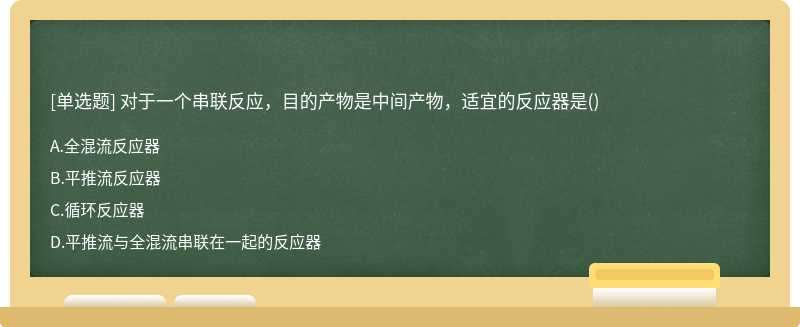 [单选题] 对于一个串联反应，目的产物是中间产物，适宜的反应器是()

A.全混流反应器

B.平推流反应器

C.循环反应器

D.平推流与全混流串联在一起的反应器